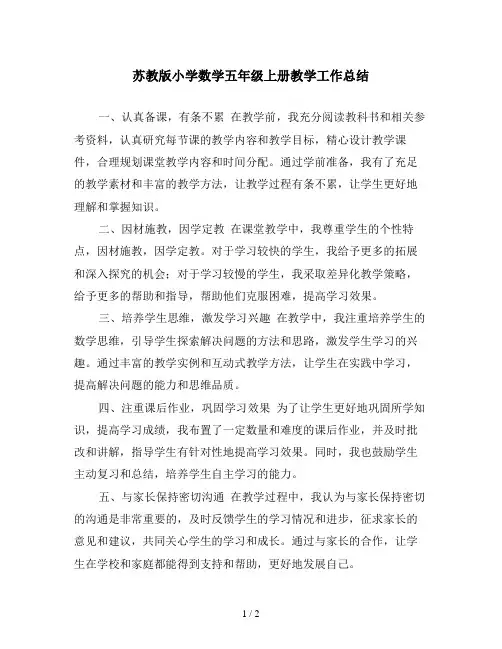 苏教版小学数学五年级上册教学工作总结

一、认真备课，有条不紊 在教学前，我充分阅读教科书和相关参考资料，认真研究每节课的教学内容和教学目标，精心设计教学课件，合理规划课堂教学内容和时间分配。通过学前准备，我有了充足的教学素材和丰富的教学方法，让教学过程有条不紊，让学生更好地理解和掌握知识。

二、因材施教，因学定教 在课堂教学中，我尊重学生的个性特点，因材施教，因学定教。对于学习较快的学生，我给予更多的拓展和深入探究的机会；对于学习较慢的学生，我采取差异化教学策略，给予更多的帮助和指导，帮助他们克服困难，提高学习效果。

三、培养学生思维，激发学习兴趣 在教学中，我注重培养学生的数学思维，引导学生探索解决问题的方法和思路，激发学生学习的兴趣。通过丰富的教学实例和互动式教学方法，让学生在实践中学习，提高解决问题的能力和思维品质。

四、注重课后作业，巩固学习效果 为了让学生更好地巩固所学知识，提高学习成绩，我布置了一定数量和难度的课后作业，并及时批改和讲解，指导学生有针对性地提高学习效果。同时，我也鼓励学生主动复习和总结，培养学生自主学习的能力。

五、与家长保持密切沟通 在教学过程中，我认为与家长保持密切的沟通是非常重要的，及时反馈学生的学习情况和进步，征求家长的意见和建议，共同关心学生的学习和成长。通过与家长的合作，让学生在学校和家庭都能得到支持和帮助，更好地发展自己。

1 / 2